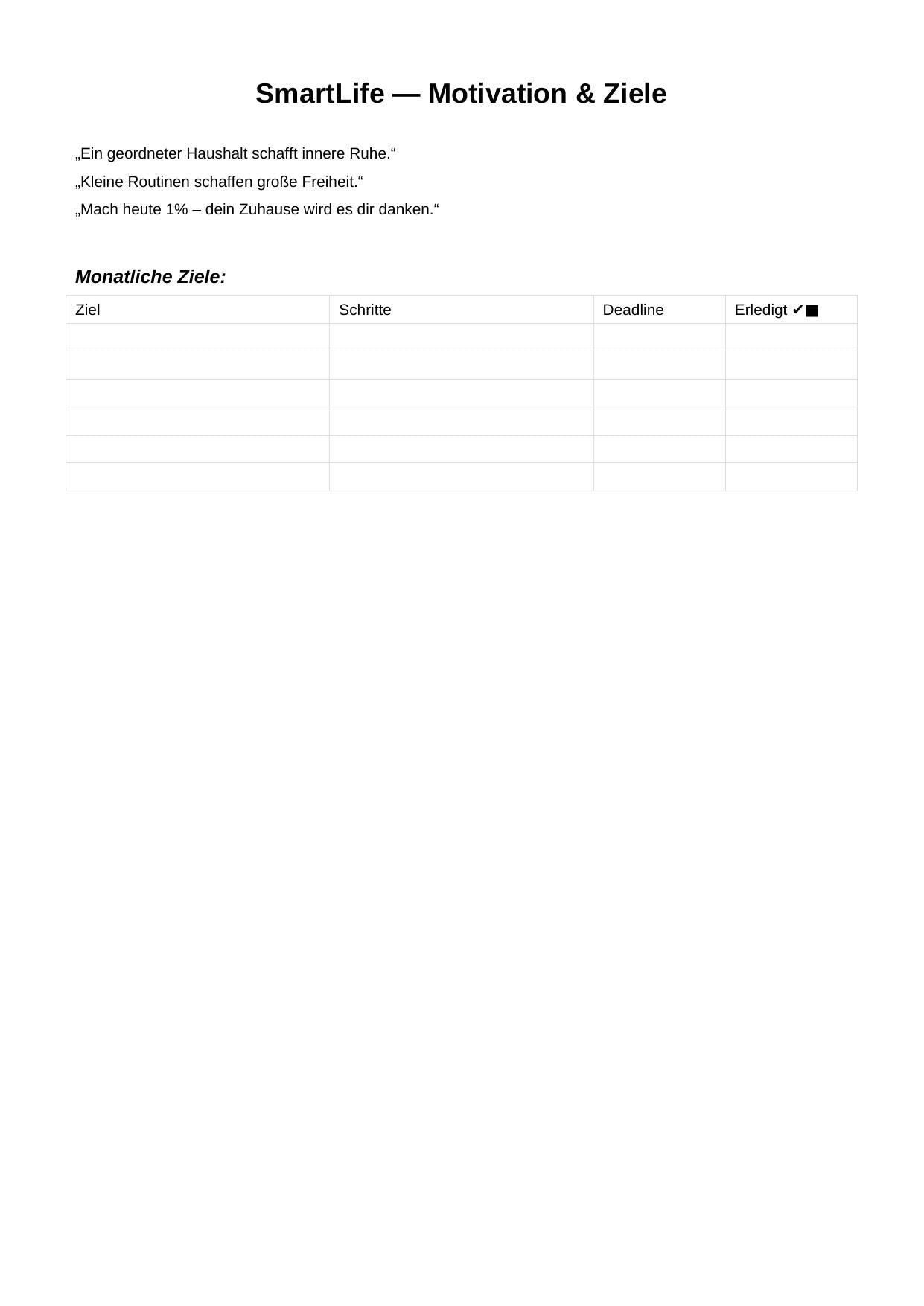 SmartLife — Motivation & Ziele

„Ein geordneter Haushalt schafft innere Ruhe.“

„Kleine Routinen schaffen große Freiheit.“

„Mach heute 1% – dein Zuhause wird es dir danken.“

Monatliche Ziele:

| Ziel | Schritte | Deadline | Erledigt ✔■ |
|---|---|---|---|
|  |  |  |  |
|  |  |  |  |
|  |  |  |  |
|  |  |  |  |
|  |  |  |  |
|  |  |  |  |